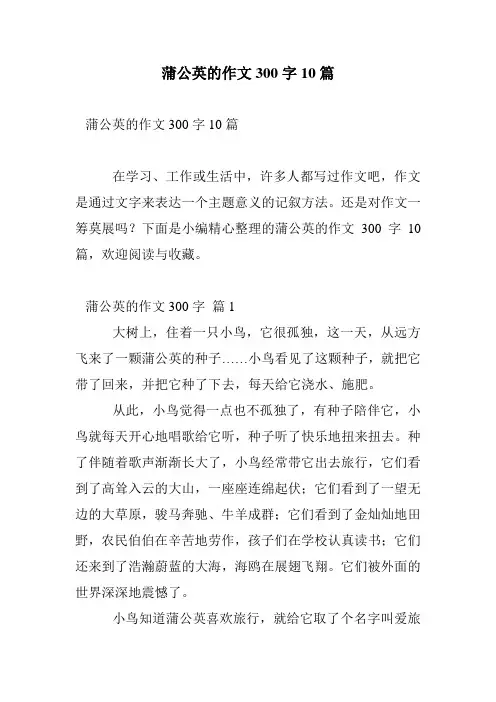 蒲公英的作文 300 字 10 篇

蒲公英的作文 300 字 10 篇

在学习、工作或生活中，许多人都写过作文吧，作文是通过文字来表达一个主题意义的记叙方法。还是对作文一筹莫展吗？下面是小编精心整理的蒲公英的作文 300 字 10 篇，欢迎阅读与收藏。

蒲公英的作文 300 字 篇 1

大树上，住着一只小鸟，它很孤独，这一天，从远方飞来了一颗蒲公英的种子……小鸟看见了这颗种子，就把它带了回来，并把它种了下去，每天给它浇水、施肥。

从此，小鸟觉得一点也不孤独了，有种子陪伴它，小鸟就每天开心地唱歌给它听，种子听了快乐地扭来扭去。种了伴随着歌声渐渐长大了，小鸟经常带它出去旅行，它们看到了高耸入云的大山，一座座连绵起伏；它们看到了一望无边的大草原，骏马奔驰、牛羊成群；它们看到了金灿灿地田野，农民伯伯在辛苦地劳作，孩子们在学校认真读书；它们还来到了浩瀚蔚蓝的大海，海鸥在展翅飞翔。它们被外面的世界深深地震憾了。

小鸟知道蒲公英喜欢旅行，就给它取了个名字叫爱旅